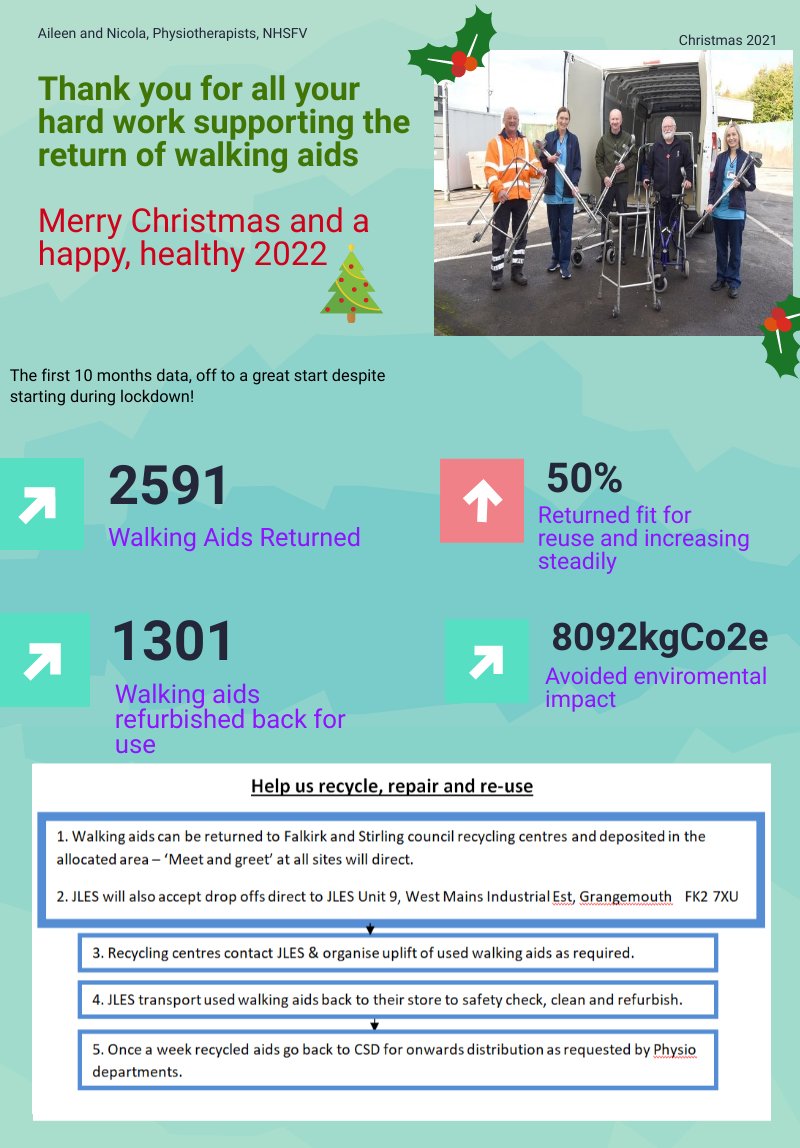 Aileen and Nicola, Physiotherapists, NHSFV

Christmas 2021

Thank you for all your hard work supporting the return of walking aids

Merry Christmas and a happy, healthy 2022

The first 10 months data, off to a great start despite starting during lockdown!

2591

Walking Aids Returned

50%

Returned fit for reuse and increasing steadily

1301

Walking aids refurbished back for use

8092kgCo2e

Avoided enviromental impact

Help us recycle, repair and re-use

1. Walking aids can be returned to Falkirk and Stirling council recycling centres and deposited in the allocated area – 'Meet and greet' at all sites will direct.

2. JLES will also accept drop offs direct to JLES Unit 9, West Mains Industrial Est, Grangemouth FK2 7XU

3. Recycling centres contact JLES & organise uplift of used walking aids as required.

4. JLES transport used walking aids back to their store to safety check, clean and refurbish.

5. Once a week recycled aids go back to CSD for onwards distribution as requested by Physio departments.